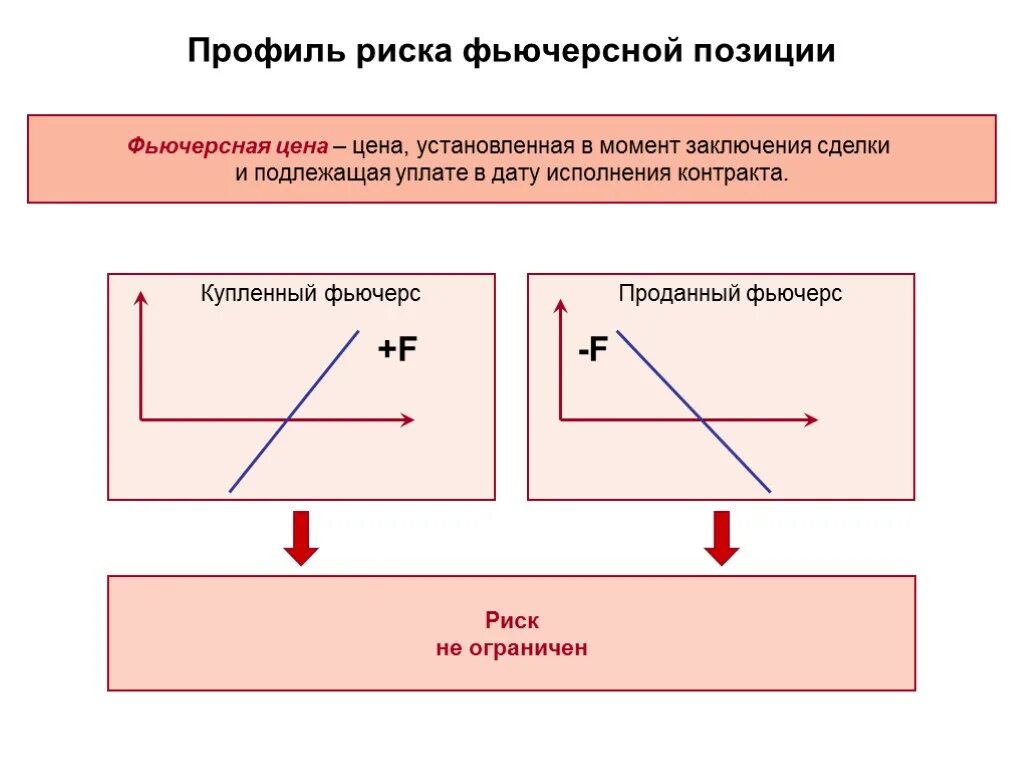 Профиль риска фьючерсной позиции

Фьючерсная цена – цена, установленная в момент заключения сделки и подлежащая уплате в дату исполнения контракта.

Купленный фьючерс

+F

Проданный фьючерс

-F

Риск
не ограничен